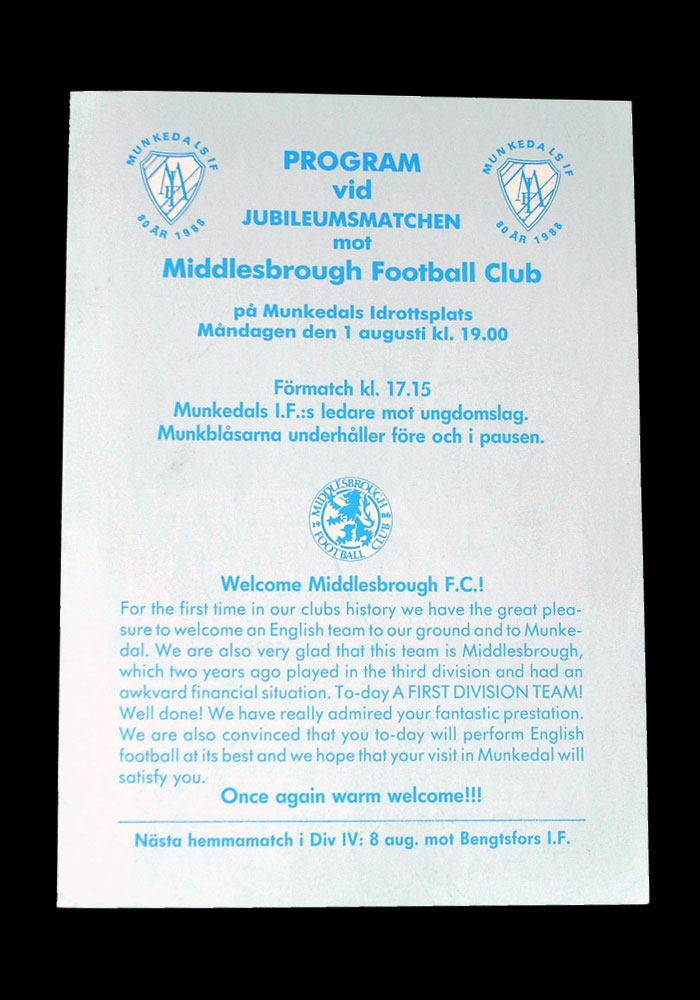 MUNKEDALS IF
80 ÅR 1988

PROGRAM
vid
JUBILEUMSMATCHEN
mot
Middlesbrough Football Club

MUNKEDALS IF
80 ÅR 1988

på Munkedals Idrottsplats
Måndagen den 1 augusti kl. 19.00

Förmatch kl. 17.15
Munkedals I.F.:s ledare mot ungdomslag.
Munkblåsarna underhåller före och i pausen.

MIDDLESBROUGH FOOTBALL CLUB

Welcome Middlesbrough F.C.!

For the first time in our clubs history we have the great pleasure to welcome an English team to our ground and to Munkedal. We are also very glad that this team is Middlesbrough, which two years ago played in the third division and had an awkvard financial situation. To-day A FIRST DIVISION TEAM! Well done! We have really admired your fantastic prestation. We are also convinced that you to-day will perform English football at its best and we hope that your visit in Munkedal will satisfy you.

Once again warm welcome!!!

Nästa hemmamatch i Div IV: 8 aug. mot Bengtsfors I.F.